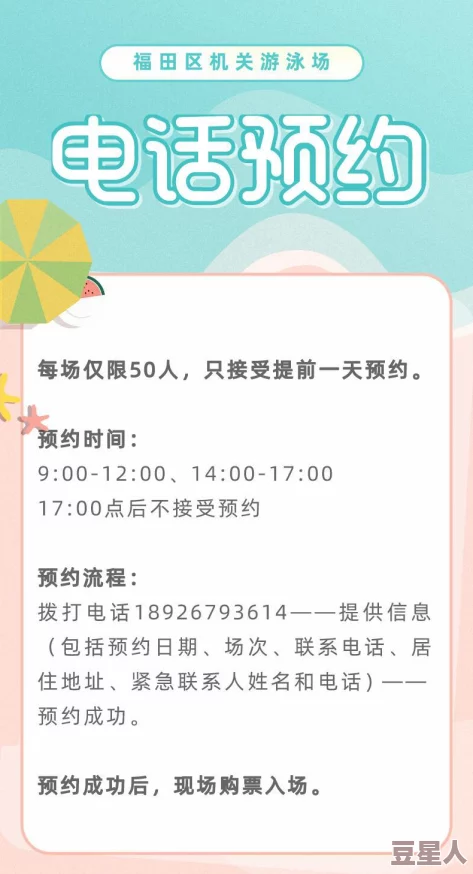 福田区机关游泳场

电话预约

每场仅限50人，只接受提前一天预约。

预约时间：
9:00-12:00、14:00-17:00
17:00点后不接受预约

预约流程：
拨打电话18926793614——提供信息（包括预约日期、场次、联系电话、居住地址、紧急联系人姓名和电话）——预约成功。

预约成功后，现场购票入场。

豆星人